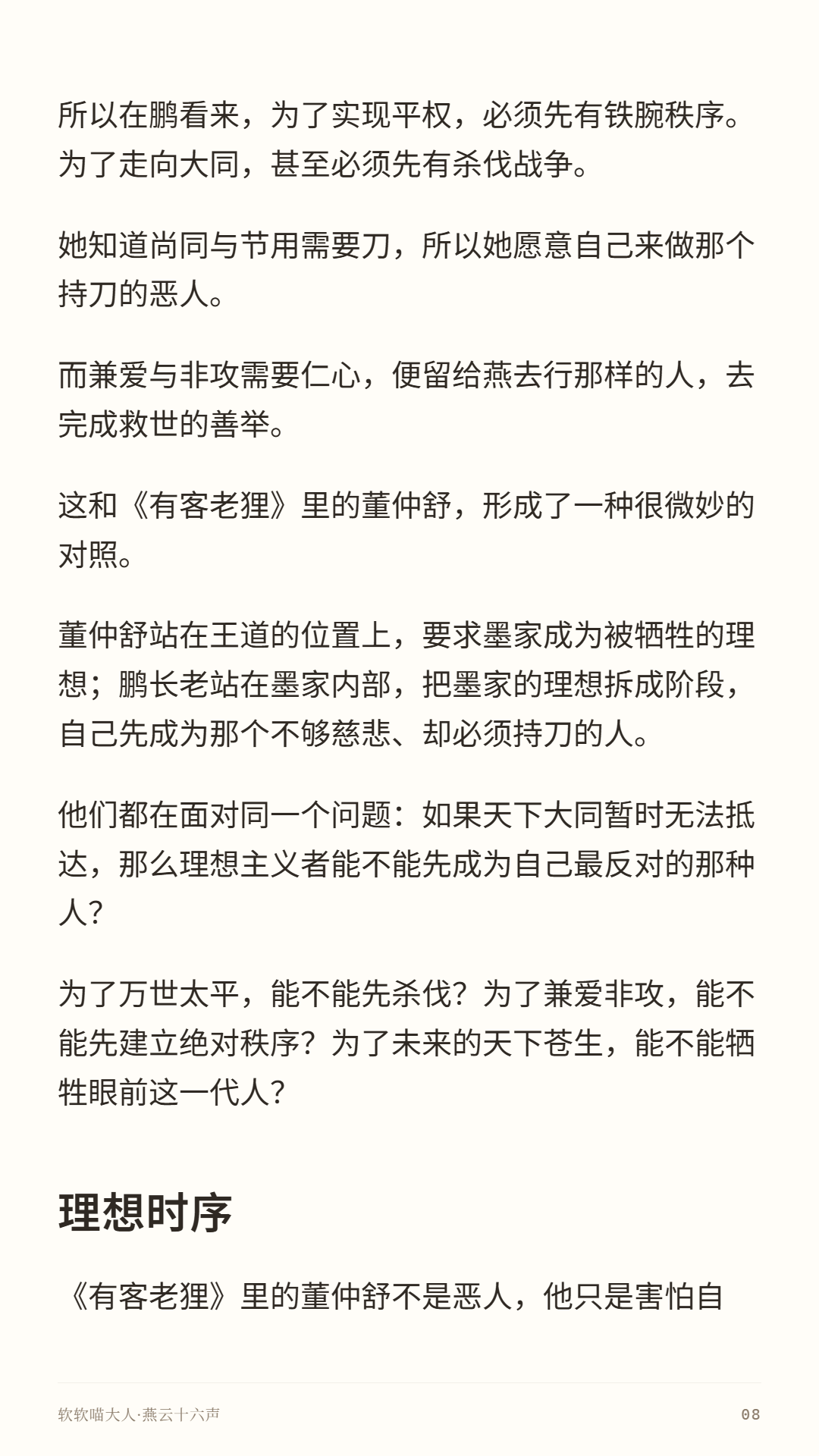 所以在鹏看来，为了实现平权，必须先有铁腕秩序。为了走向大同，甚至必须先有杀伐战争。

她知道尚同与节用需要刀，所以她愿意自己来做那个持刀的恶人。

而兼爱与非攻需要仁心，便留给燕去行那样的人，去完成救世的善举。

这和《有客老狸》里的董仲舒，形成了一种很微妙的对照。

董仲舒站在王道的位置上，要求墨家成为被牺牲的理想；鹏长老站在墨家内部，把墨家的理想拆成阶段，自己先成为那个不够慈悲、却必须持刀的人。

他们都在面对同一个问题：如果天下大同暂时无法抵达，那么理想主义者能不能先成为自己最反对的那种人？

为了万世太平，能不能先杀伐？为了兼爱非攻，能不能先建立绝对秩序？为了未来的天下苍生，能不能牺牲眼前这一代人？

理想时序

《有客老狸》里的董仲舒不是恶人，他只是害怕自

软软喵大人·燕云十六声 08